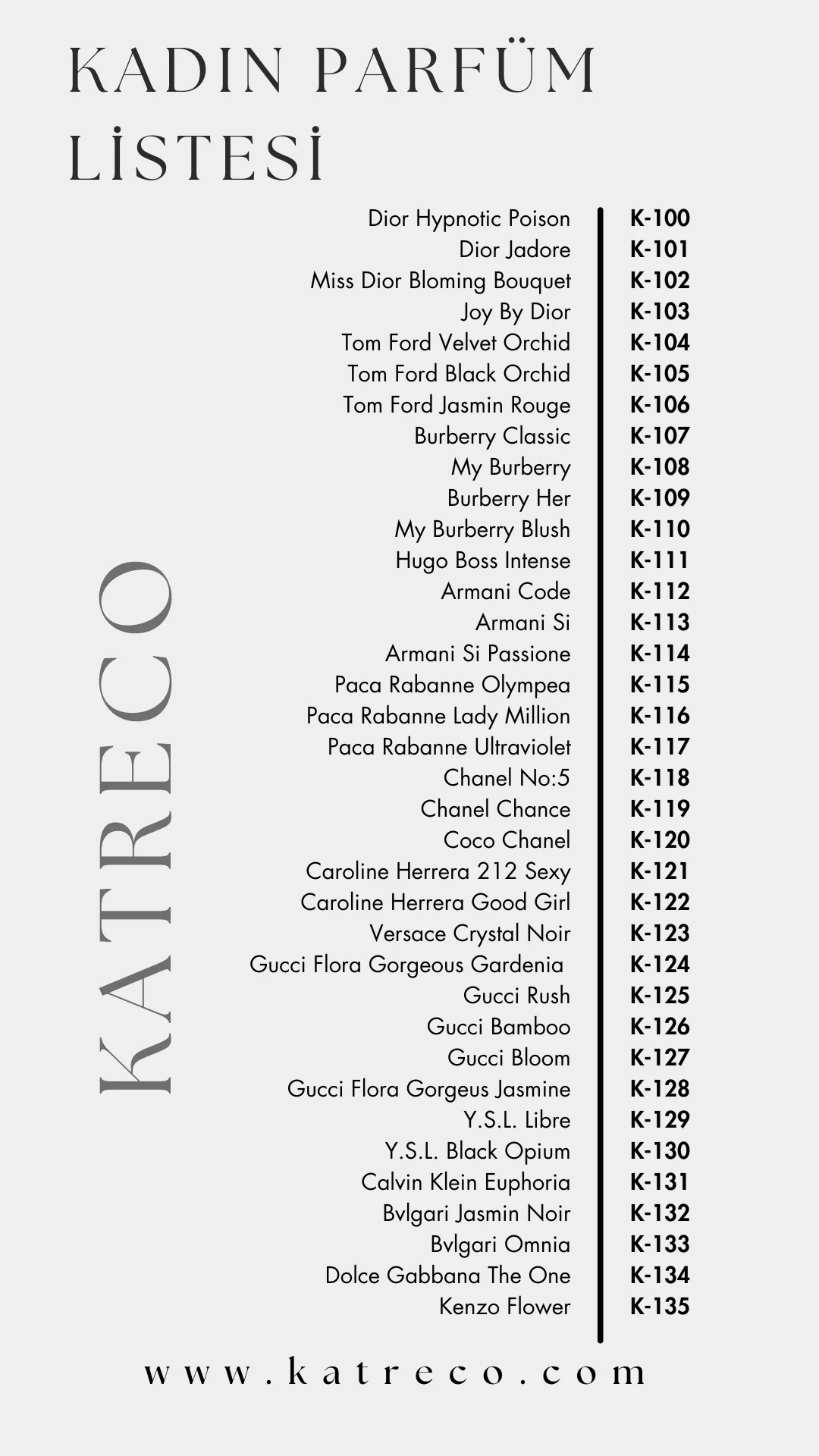 KADIN PARFÜM LİSTESİ

KATRECO

| | |
|---|---|
| Dior Hypnotic Poison | K-100 |
| Dior Jadore | K-101 |
| Miss Dior Bloming Bouquet | K-102 |
| Joy By Dior | K-103 |
| Tom Ford Velvet Orchid | K-104 |
| Tom Ford Black Orchid | K-105 |
| Tom Ford Jasmin Rouge | K-106 |
| Burberry Classic | K-107 |
| My Burberry | K-108 |
| Burberry Her | K-109 |
| My Burberry Blush | K-110 |
| Hugo Boss Intense | K-111 |
| Armani Code | K-112 |
| Armani Si | K-113 |
| Armani Si Passione | K-114 |
| Paca Rabanne Olympea | K-115 |
| Paca Rabanne Lady Million | K-116 |
| Paca Rabanne Ultraviolet | K-117 |
| Chanel No:5 | K-118 |
| Chanel Chance | K-119 |
| Coco Chanel | K-120 |
| Caroline Herrera 212 Sexy | K-121 |
| Caroline Herrera Good Girl | K-122 |
| Versace Crystal Noir | K-123 |
| Gucci Flora Gorgeous Gardenia | K-124 |
| Gucci Rush | K-125 |
| Gucci Bamboo | K-126 |
| Gucci Bloom | K-127 |
| Gucci Flora Gorgeus Jasmine | K-128 |
| Y.S.L. Libre | K-129 |
| Y.S.L. Black Opium | K-130 |
| Calvin Klein Euphoria | K-131 |
| Bvlgari Jasmin Noir | K-132 |
| Bvlgari Omnia | K-133 |
| Dolce Gabbana The One | K-134 |
| Kenzo Flower | K-135 |

www.katreco.com